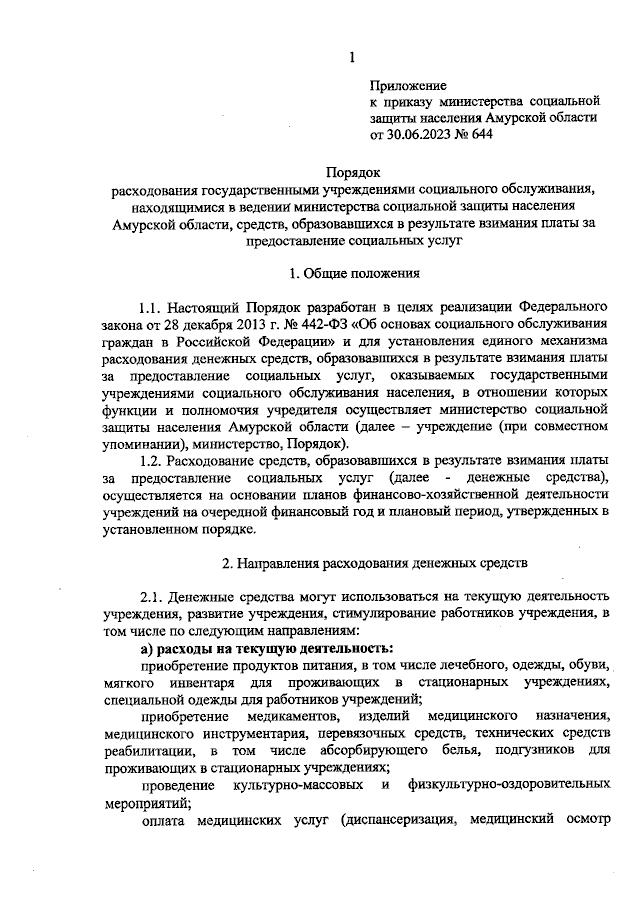 1

Приложение
к приказу министерства социальной защиты населения Амурской области
от 30.06.2023 № 644

Порядок
расходования государственными учреждениями социального обслуживания, находящимися в ведении министерства социальной защиты населения Амурской области, средств, образовавшихся в результате взимания платы за предоставление социальных услуг

1. Общие положения

1.1. Настоящий Порядок разработан в целях реализации Федерального закона от 28 декабря 2013 г. № 442-ФЗ «Об основах социального обслуживания граждан в Российской Федерации» и для установления единого механизма расходования денежных средств, образовавшихся в результате взимания платы за предоставление социальных услуг, оказываемых государственными учреждениями социального обслуживания населения, в отношении которых функции и полномочия учредителя осуществляет министерство социальной защиты населения Амурской области (далее – учреждение (при совместном упоминании), министерство, Порядок).

1.2. Расходование средств, образовавшихся в результате взимания платы за предоставление социальных услуг (далее - денежные средства), осуществляется на основании планов финансово-хозяйственной деятельности учреждений на очередной финансовый год и плановый период, утвержденных в установленном порядке.

2. Направления расходования денежных средств

2.1. Денежные средства могут использоваться на текущую деятельность учреждения, развитие учреждения, стимулирование работников учреждения, в том числе по следующим направлениям:

а) расходы на текущую деятельность:

приобретение продуктов питания, в том числе лечебного, одежды, обуви, мягкого инвентаря для проживающих в стационарных учреждениях, специальной одежды для работников учреждений;

приобретение медикаментов, изделий медицинского назначения, медицинского инструментария, перевязочных средств, технических средств реабилитации, в том числе абсорбирующего белья, подгузников для проживающих в стационарных учреждениях;

проведение культурно-массовых и физкультурно-оздоровительных мероприятий;

оплата медицинских услуг (диспансеризация, медицинский осмотр